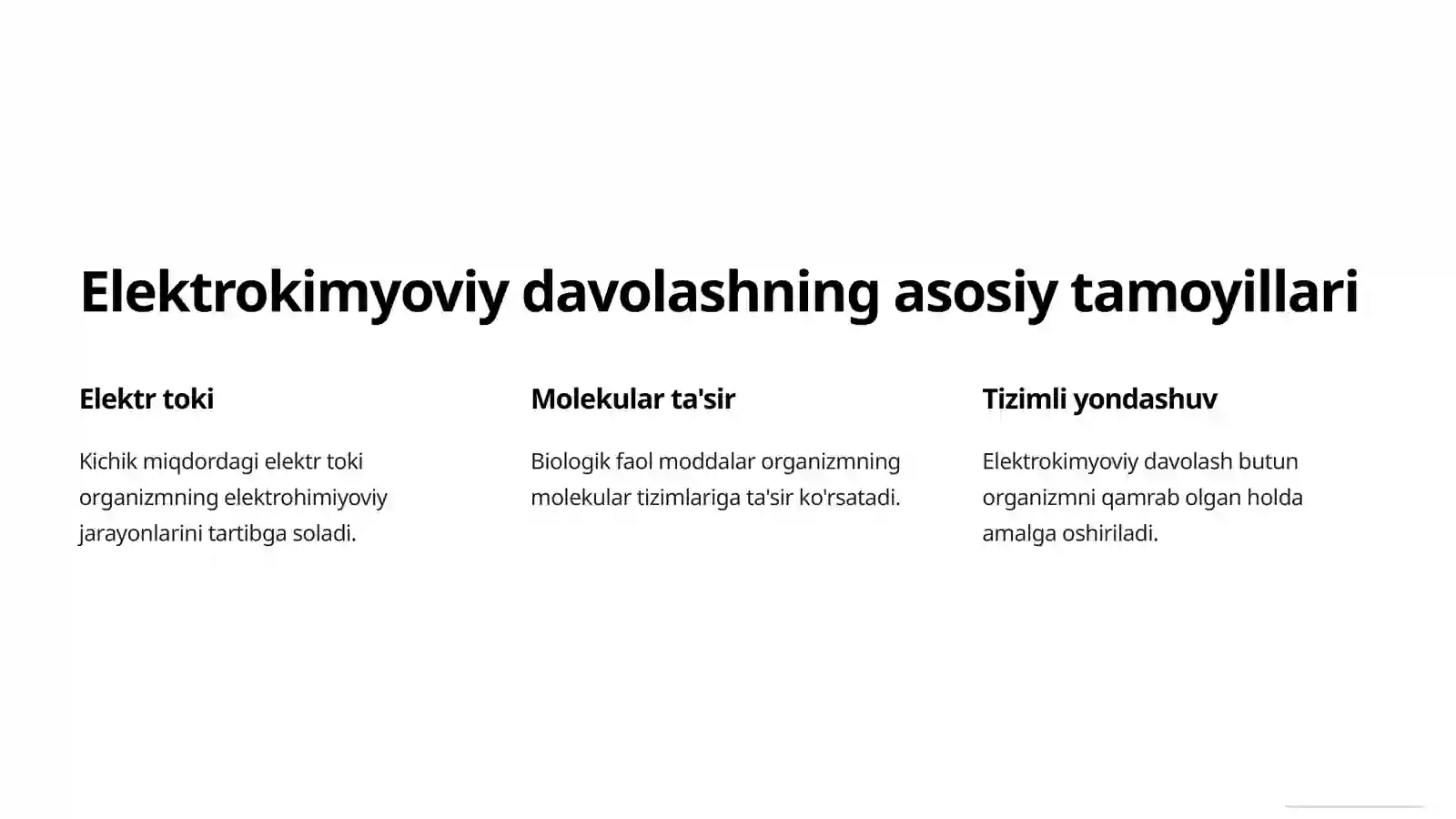 Elektrokimyoviy davolashning asosiy tamoyillari

Elektr toki

Kichik miqdordagi elektr toki organizmning elektrohimiyoviy jarayonlarini tartibga soladi.

Molekular ta'sir

Biologik faol moddalar organizmning molekular tizimlariga ta'sir ko'rsatadi.

Tizimli yondashuv

Elektrokimyoviy davolash butun organizmni qamrab olgan holda amalga oshiriladi.